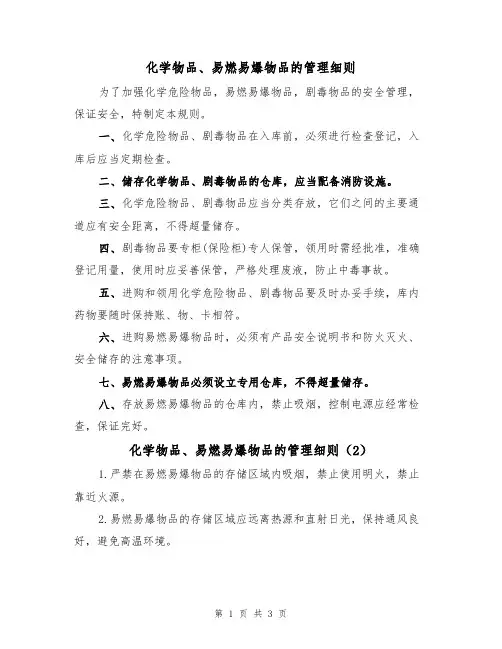 化学物品、易燃易爆物品的管理细则

为了加强化学危险物品，易燃易爆物品，剧毒物品的安全管理，保证安全，特制定本规则。

一、化学危险物品、剧毒物品在入库前，必须进行检查登记，入库后应当定期检查。

二、储存化学物品、剧毒物品的仓库，应当配备消防设施。

三、化学危险物品、剧毒物品应当分类存放，它们之间的主要通道应有安全距离，不得超量储存。

四、剧毒物品要专柜(保险柜)专人保管，领用时需经批准，准确登记用量，使用时应妥善保管，严格处理废液，防止中毒事故。

五、进购和领用化学危险物品、剧毒物品要及时办妥手续，库内药物要随时保持账、物、卡相符。

六、进购易燃易爆物品时，必须有产品安全说明书和防火灭火、安全储存的注意事项。

七、易燃易爆物品必须设立专用仓库，不得超量储存。

八、存放易燃易爆物品的仓库内，禁止吸烟，控制电源应经常检查，保证完好。

化学物品、易燃易爆物品的管理细则（2）

1.严禁在易燃易爆物品的存储区域内吸烟，禁止使用明火，禁止靠近火源。

2.易燃易爆物品的存储区域应远离热源和直射日光，保持通风良好，避免高温环境。

第 1 页 共 3 页